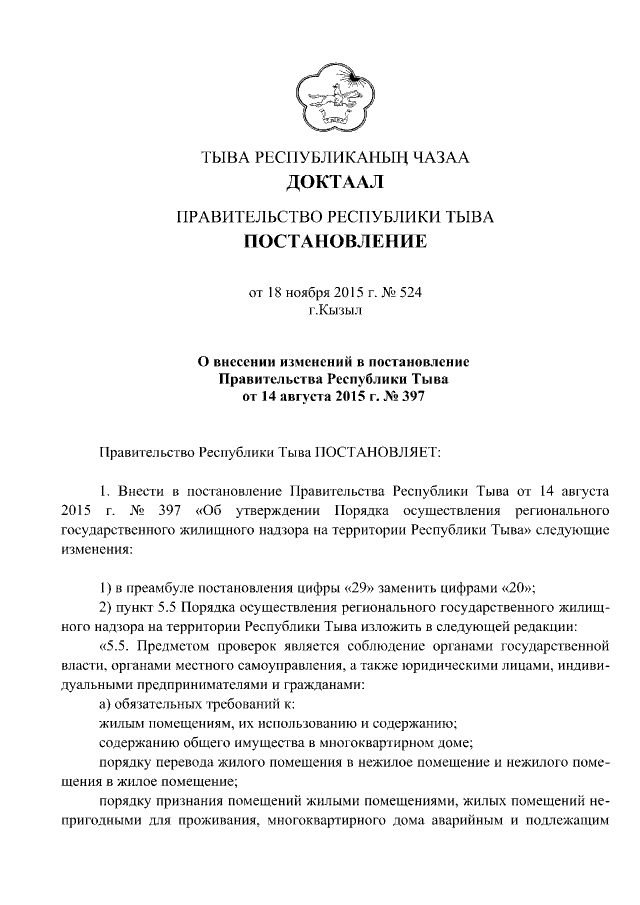 ТЫВА РЕСПУБЛИКАНЫҢ ЧАЗАА
ДОКТААЛ

ПРАВИТЕЛЬСТВО РЕСПУБЛИКИ ТЫВА
ПОСТАНОВЛЕНИЕ

от 18 ноября 2015 г. № 524
г.Кызыл

О внесении изменений в постановление Правительства Республики Тыва от 14 августа 2015 г. № 397

Правительство Республики Тыва ПОСТАНОВЛЯЕТ:

1. Внести в постановление Правительства Республики Тыва от 14 августа 2015 г. № 397 «Об утверждении Порядка осуществления регионального государственного жилищного надзора на территории Республики Тыва» следующие изменения:

1) в преамбуле постановления цифры «29» заменить цифрами «20»;

2) пункт 5.5 Порядка осуществления регионального государственного жилищного надзора на территории Республики Тыва изложить в следующей редакции:

«5.5. Предметом проверок является соблюдение органами государственной власти, органами местного самоуправления, а также юридическими лицами, индивидуальными предпринимателями и гражданами:

а) обязательных требований к:

жилым помещениям, их использованию и содержанию;

содержанию общего имущества в многоквартирном доме;

порядку перевода жилого помещения в нежилое помещение и нежилого помещения в жилое помещение;

порядку признания помещений жилыми помещениями, жилых помещений непригодными для проживания, многоквартирного дома аварийным и подлежащим